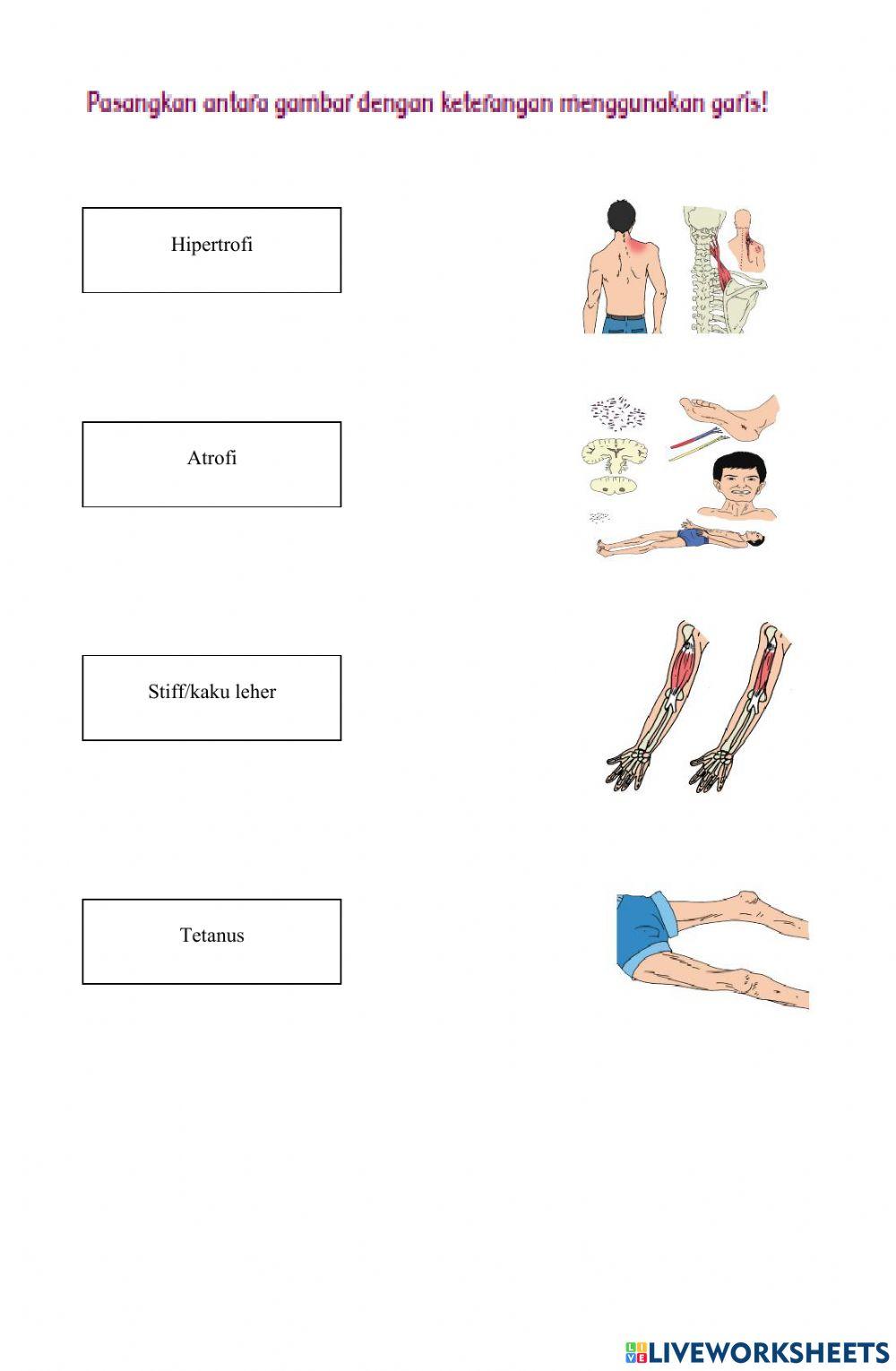 Pasangkan antara gambar dengan keterangan menggunakan garis!

Hipertrofi

Atrofi

Stiff/kaku leher

Tetanus

LIVEWORKSHEETS